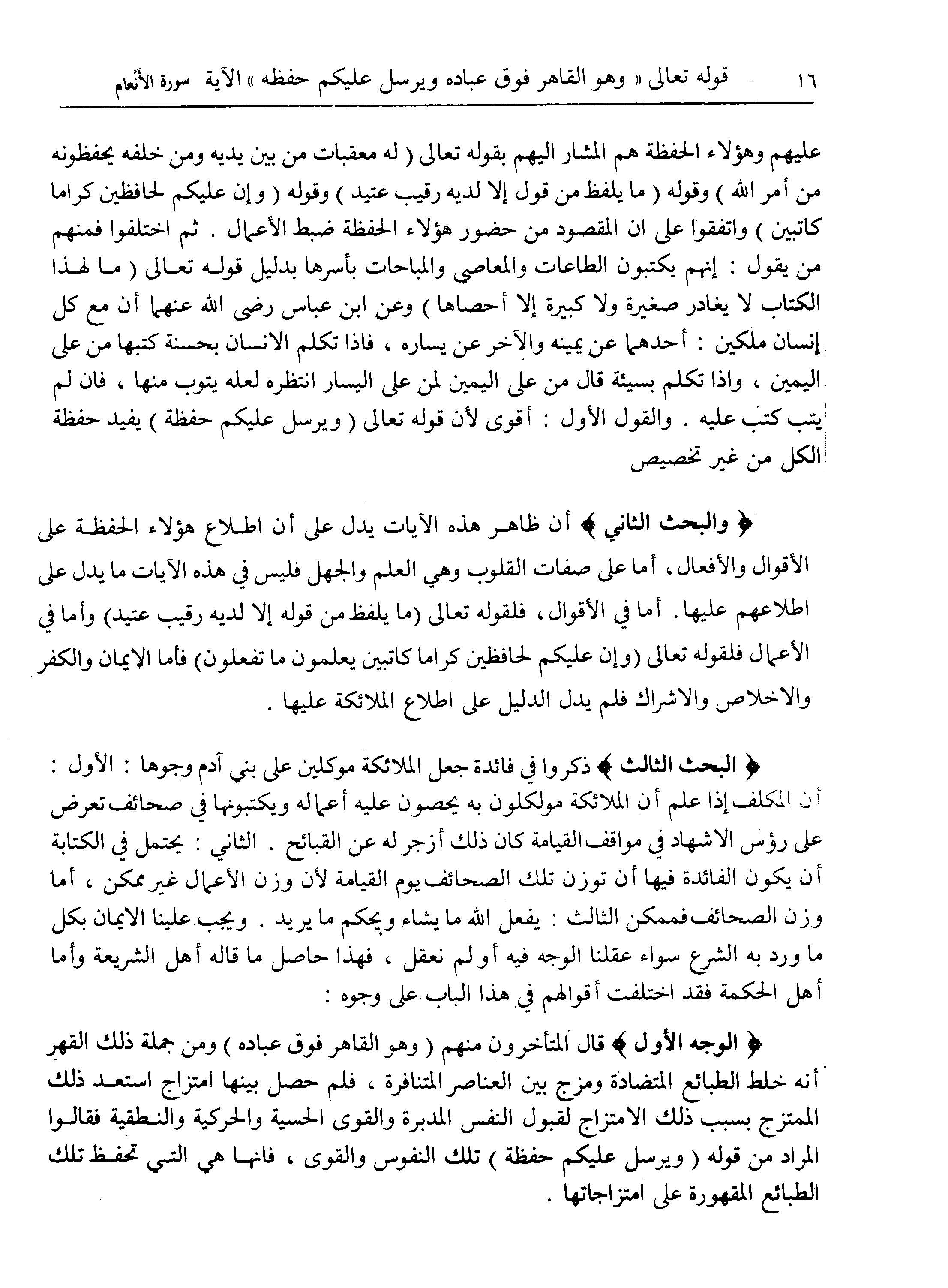 ١٦ قوله تعالى « وهو القاهر فوق عباده ويرسل عليكم حفظه » الآية سورة الأنعام

عليهم وهؤلاء الحفظة هم المشار اليهم بقوله تعالى ( له معقبات من بين يديه ومن خلفه يحفظونه من أمر الله ) وقوله ( ما يلفظ من قول إلا لديه رقيب عتيد ) وقوله ( وإن عليكم لحافظين كراما كاتبين ) واتفقوا على ان المقصود من حضور هؤلاء الحفظة ضبط الأعمال . ثم اختلفوا فمنهم من يقول : إنهم يكتبون الطاعات والمعاصي والمباحات بأسرها بدليل قوله تعالى ( ما لهذا الكتاب لا يغادر صغيرة ولا كبيرة إلا أحصاها ) وعن ابن عباس رضى الله عنهما أن مع كل إنسان ملكين : أحدهما عن يمينه والآخر عن يساره ، فاذا تكلم الانسان بحسنة كتبها من على اليمين ، واذا تكلم بسيئة قال من على اليمين لمن على اليسار انتظره لعله يتوب منها ، فان لم يتب كتب عليه . والقول الأول : أقوى لأن قوله تعالى ( ويرسل عليكم حفظة ) يفيد حفظة الكل من غير تخصيص

﴿ والبحث الثاني ﴾ أن ظاهر هذه الآيات يدل على أن اطلاع هؤلاء الحفظة على الأقوال والأفعال ، أما على صفات القلوب وهي العلم والجهل فليس في هذه الآيات ما يدل على اطلاعهم عليها . أما في الأقوال ، فلقوله تعالى (ما يلفظ من قوله إلا لديه رقيب عتيد) وأما في الأعمال فلقوله تعالى (وإن عليكم لحافظين كراما كاتبين يعلمون ما تفعلون) فأما الايمان والكفر والاخلاص والاشراك فلم يدل الدليل على اطلاع الملائكة عليها .

﴿ البحث الثالث ﴾ ذكروا في فائدة جعل الملائكة موكلين على بني آدم وجوها : الأول : أن المكلف إذا علم أن الملائكة مولكلون به يحصون عليه أعماله ويكتبونها في صحائف تعرض على رؤس الاشهاد في مواقف القيامة كان ذلك أزجر له عن القبائح . الثاني : يحتمل في الكتابة أن يكون الفائدة فيها أن توزن تلك الصحائف يوم القيامة لأن وزن الأعمال غير ممكن ، أما وزن الصحائف فممكن الثالث : يفعل الله ما يشاء ويحكم ما يريد . ويجب علينا الايمان بكل ما ورد به الشرع سواء عقلنا الوجه فيه أو لم نعقل ، فهذا حاصل ما قاله أهل الشريعة وأما أهل الحكمة فقد اختلفت أقوالهم في هذا الباب على وجوه :

﴿ الوجه الأول ﴾ قال المتأخرون منهم ( وهو القاهر فوق عباده ) ومن جملة ذلك القهر أنه خلط الطبائع المتضادة ومزج بين العناصر المتنافرة ، فلم حصل بينها امتزاج استعد ذلك الممتزج بسبب ذلك الامتزاج لقبول النفس المدبرة والقوى الحسية والحركية والنطقية فقالوا المراد من قوله ( ويرسل عليكم حفظة ) تلك النفوس والقوى ، فانها هي التي تحفظ تلك الطبائع المقهورة على امتزاجاتها .